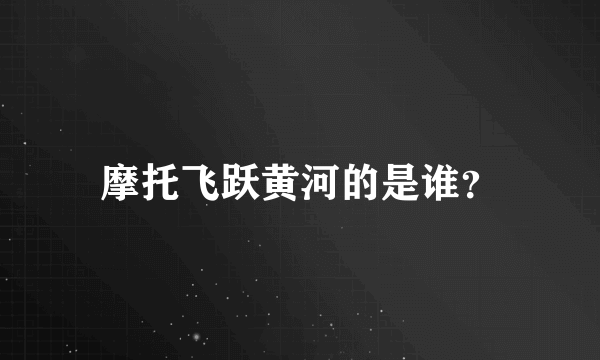 摩托飞跃黄河的是谁?